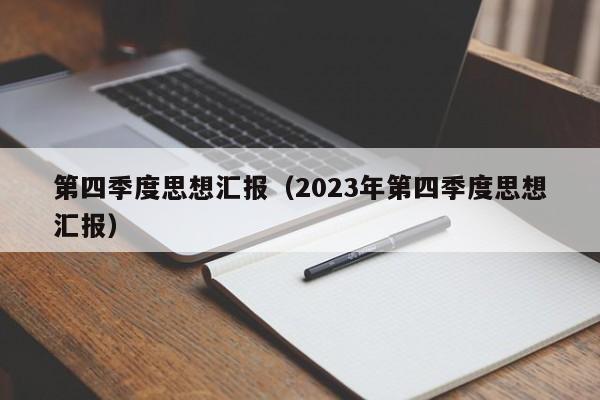 第四季度思想汇报（2023年第四季度思想汇报）